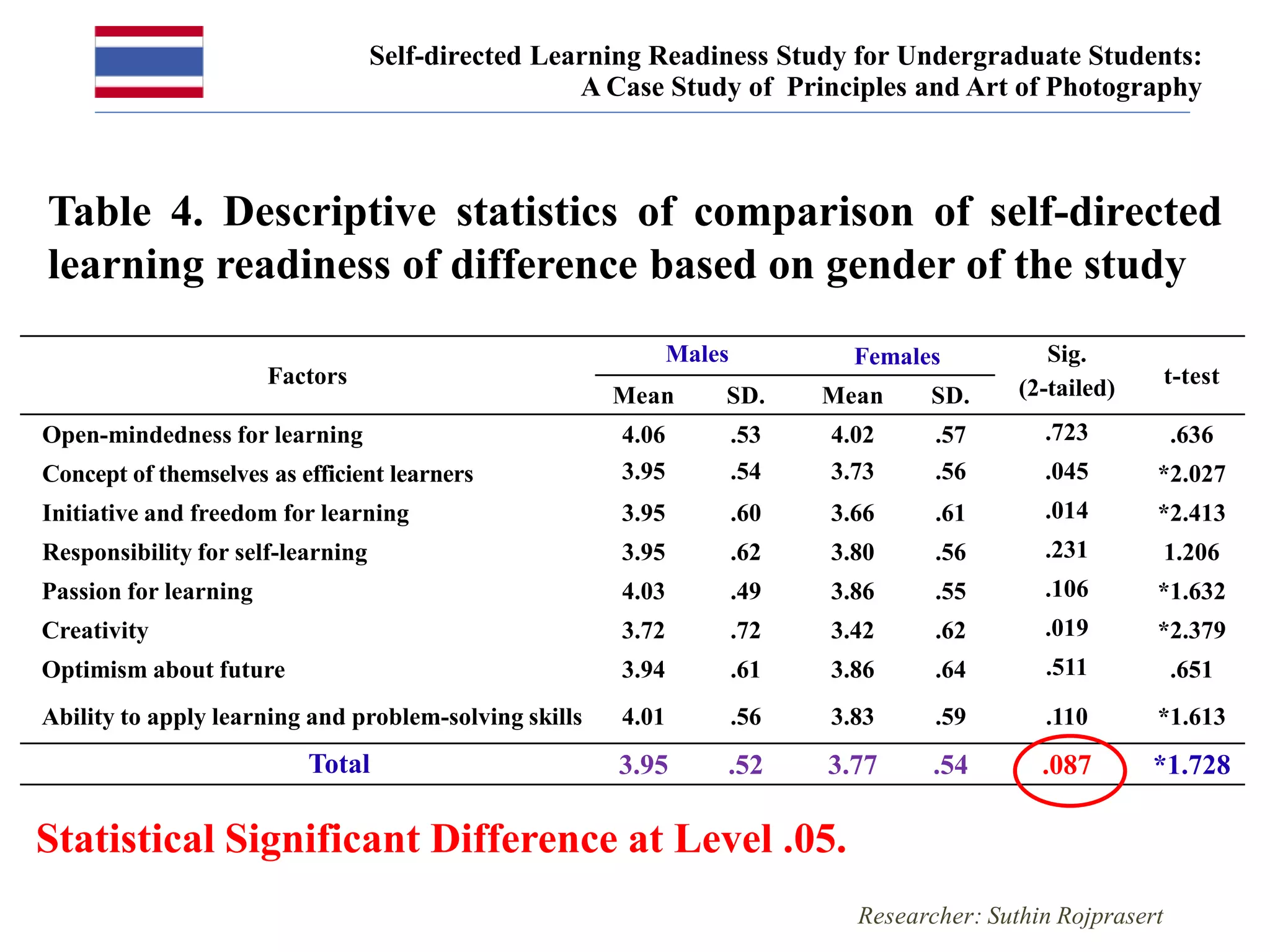 Self-directed Learning Readiness Study for Undergraduate Students:
A Case Study of Principles and Art of Photography

Table 4. Descriptive statistics of comparison of self-directed learning readiness of difference based on gender of the study

| Factors | Males Mean | Males SD. | Females Mean | Females SD. | Sig. (2-tailed) | t-test |
|---|---|---|---|---|---|---|
| Open-mindedness for learning | 4.06 | .53 | 4.02 | .57 | .723 | .636 |
| Concept of themselves as efficient learners | 3.95 | .54 | 3.73 | .56 | .045 | *2.027 |
| Initiative and freedom for learning | 3.95 | .60 | 3.66 | .61 | .014 | *2.413 |
| Responsibility for self-learning | 3.95 | .62 | 3.80 | .56 | .231 | 1.206 |
| Passion for learning | 4.03 | .49 | 3.86 | .55 | .106 | *1.632 |
| Creativity | 3.72 | .72 | 3.42 | .62 | .019 | *2.379 |
| Optimism about future | 3.94 | .61 | 3.86 | .64 | .511 | .651 |
| Ability to apply learning and problem-solving skills | 4.01 | .56 | 3.83 | .59 | .110 | *1.613 |
| Total | 3.95 | .52 | 3.77 | .54 | .087 | *1.728 |

Statistical Significant Difference at Level .05.

Researcher: Suthin Rojprasert